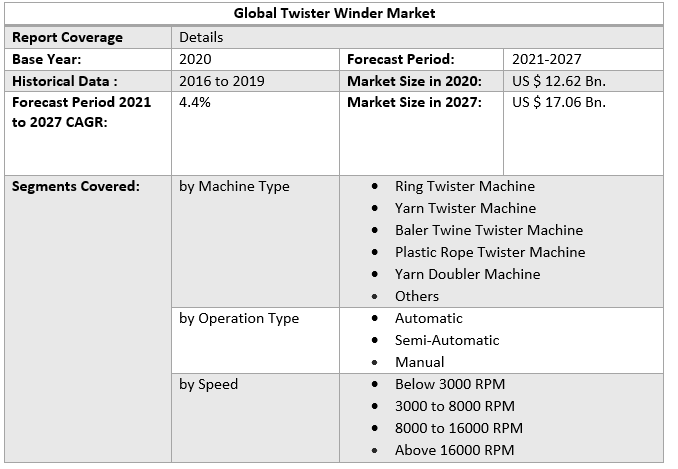 | Global Twister Winder Market | | | |
|---|---|---|---|
| Report Coverage | Details | | |
| Base Year: | 2020 | Forecast Period: | 2021-2027 |
| Historical Data : | 2016 to 2019 | Market Size in 2020: | US $ 12.62 Bn. |
| Forecast Period 2021 to 2027 CAGR: | 4.4% | Market Size in 2027: | US $ 17.06 Bn. |
| Segments Covered: | by Machine Type | • Ring Twister Machine • Yarn Twister Machine • Baler Twine Twister Machine • Plastic Rope Twister Machine • Yarn Doubler Machine • Others | |
| | by Operation Type | • Automatic • Semi-Automatic • Manual | |
| | by Speed | • Below 3000 RPM • 3000 to 8000 RPM • 8000 to 16000 RPM • Above 16000 RPM | |